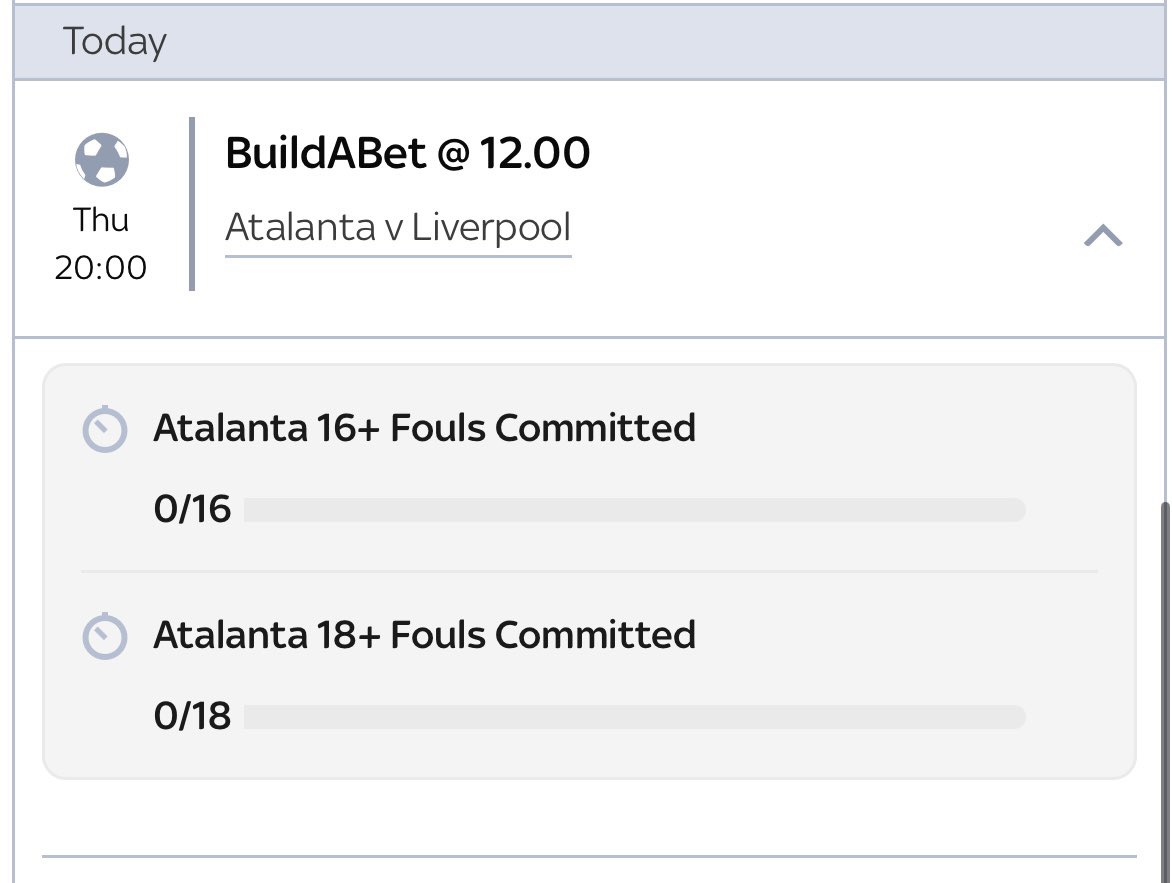 Today

Thu
20:00

BuildABet @ 12.00

Atalanta v Liverpool

Atalanta 16+ Fouls Committed

0/16

Atalanta 18+ Fouls Committed

0/18